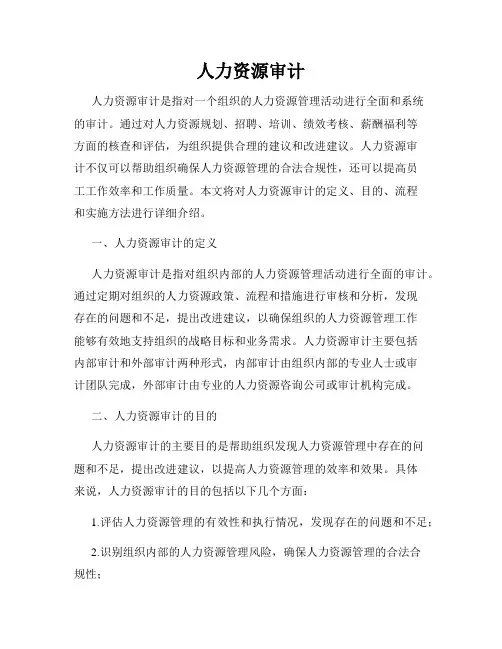 人力资源审计

人力资源审计是指对一个组织的人力资源管理活动进行全面和系统的审计。通过对人力资源规划、招聘、培训、绩效考核、薪酬福利等方面的核查和评估，为组织提供合理的建议和改进建议。人力资源审计不仅可以帮助组织确保人力资源管理的合法合规性，还可以提高员工工作效率和工作质量。本文将对人力资源审计的定义、目的、流程和实施方法进行详细介绍。

一、人力资源审计的定义

人力资源审计是指对组织内部的人力资源管理活动进行全面的审计。通过定期对组织的人力资源政策、流程和措施进行审核和分析，发现存在的问题和不足，提出改进建议，以确保组织的人力资源管理工作能够有效地支持组织的战略目标和业务需求。人力资源审计主要包括内部审计和外部审计两种形式，内部审计由组织内部的专业人士或审计团队完成，外部审计由专业的人力资源咨询公司或审计机构完成。

二、人力资源审计的目的

人力资源审计的主要目的是帮助组织发现人力资源管理中存在的问题和不足，提出改进建议，以提高人力资源管理的效率和效果。具体来说，人力资源审计的目的包括以下几个方面：

1.评估人力资源管理的有效性和执行情况，发现存在的问题和不足；

2.识别组织内部的人力资源管理风险，确保人力资源管理的合法合规性；